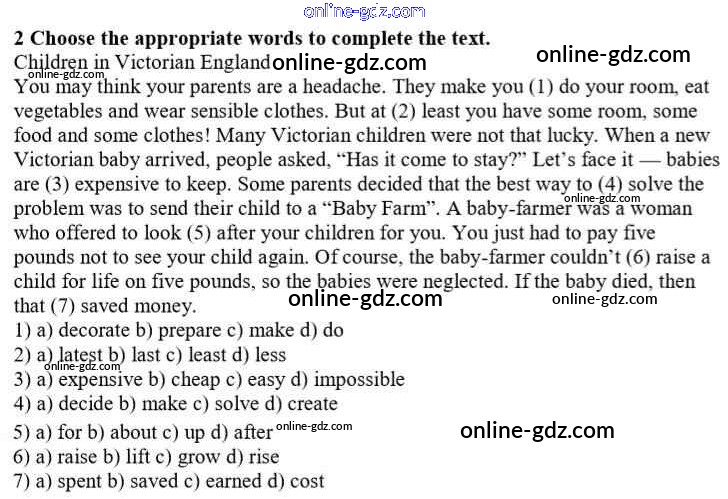 2 Choose the appropriate words to complete the text.

Children in Victorian England

You may think your parents are a headache. They make you (1) do your room, eat vegetables and wear sensible clothes. But at (2) least you have some room, some food and some clothes! Many Victorian children were not that lucky. When a new Victorian baby arrived, people asked, "Has it come to stay?" Let's face it — babies are (3) expensive to keep. Some parents decided that the best way to (4) solve the problem was to send their child to a "Baby Farm". A baby-farmer was a woman who offered to look (5) after your children for you. You just had to pay five pounds not to see your child again. Of course, the baby-farmer couldn't (6) raise a child for life on five pounds, so the babies were neglected. If the baby died, then that (7) saved money.

1) a) decorate b) prepare c) make d) do
2) a) latest b) last c) least d) less
3) a) expensive b) cheap c) easy d) impossible
4) a) decide b) make c) solve d) create
5) a) for b) about c) up d) after
6) a) raise b) lift c) grow d) rise
7) a) spent b) saved c) earned d) cost

online-gdz.com